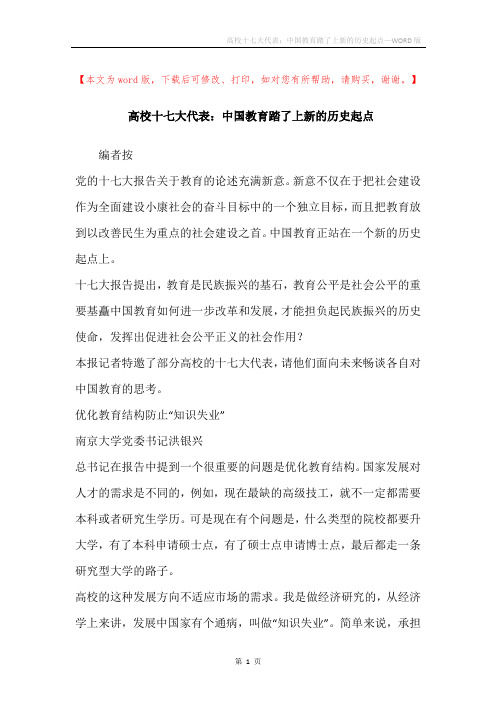 高校十七大代表：中国教育踏了上新的历史起点—WORD版

【本文为word版，下载后可修改、打印，如对您有所帮助，请购买，谢谢。】

高校十七大代表：中国教育踏了上新的历史起点

编者按

党的十七大报告关于教育的论述充满新意。新意不仅在于把社会建设作为全面建设小康社会的奋斗目标中的一个独立目标，而且把教育放到以改善民生为重点的社会建设之首。中国教育正站在一个新的历史起点上。

十七大报告提出，教育是民族振兴的基石，教育公平是社会公平的重要基矗中国教育如何进一步改革和发展，才能担负起民族振兴的历史使命，发挥出促进社会公平正义的社会作用？

本报记者特邀了部分高校的十七大代表，请他们面向未来畅谈各自对中国教育的思考。

优化教育结构防止“知识失业”

南京大学党委书记洪银兴

总书记在报告中提到一个很重要的问题是优化教育结构。国家发展对人才的需求是不同的，例如，现在最缺的高级技工，就不一定都需要本科或者研究生学历。可是现在有个问题是，什么类型的院校都要升大学，有了本科申请硕士点，有了硕士点申请博士点，最后都走一条研究型大学的路子。

高校的这种发展方向不适应市场的需求。我是做经济研究的，从经济学上来讲，发展中国家有个通病，叫做“知识失业”。简单来说，承担

第 1 页